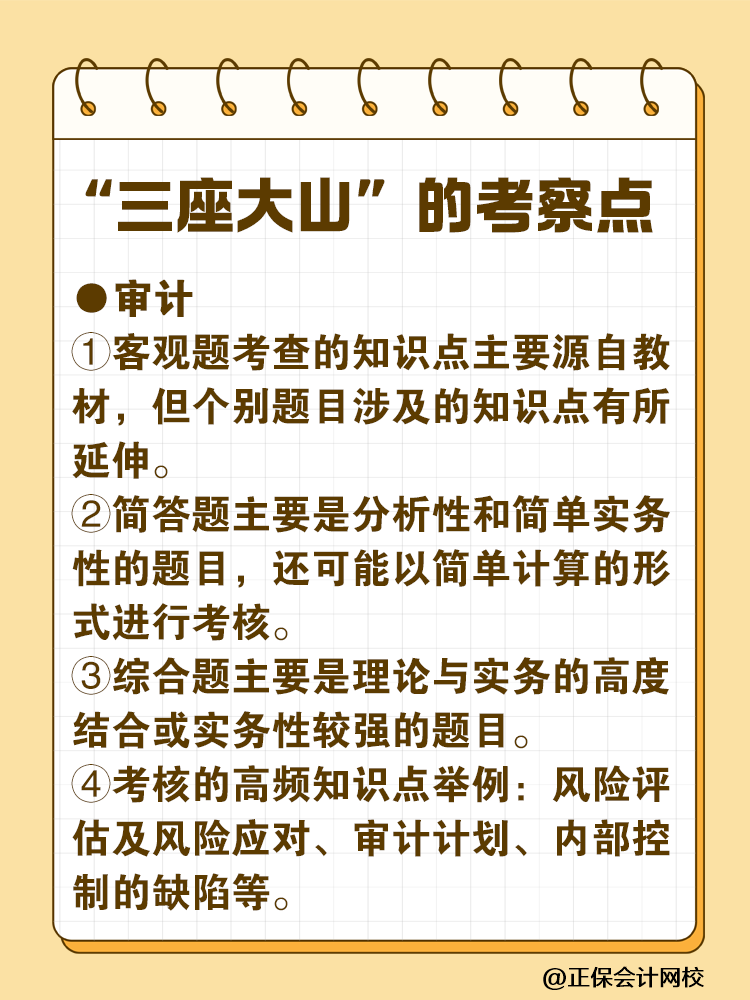 “三座大山”的考察点

●审计

①客观题考查的知识点主要源自教材，但个别题目涉及的知识点有所延伸。

②简答题主要是分析性和简单实务性的题目，还可能以简单计算的形式进行考核。

③综合题主要是理论与实务的高度结合或实务性较强的题目。

④考核的高频知识点举例：风险评估及风险应对、审计计划、内部控制的缺陷等。

@正保会计网校